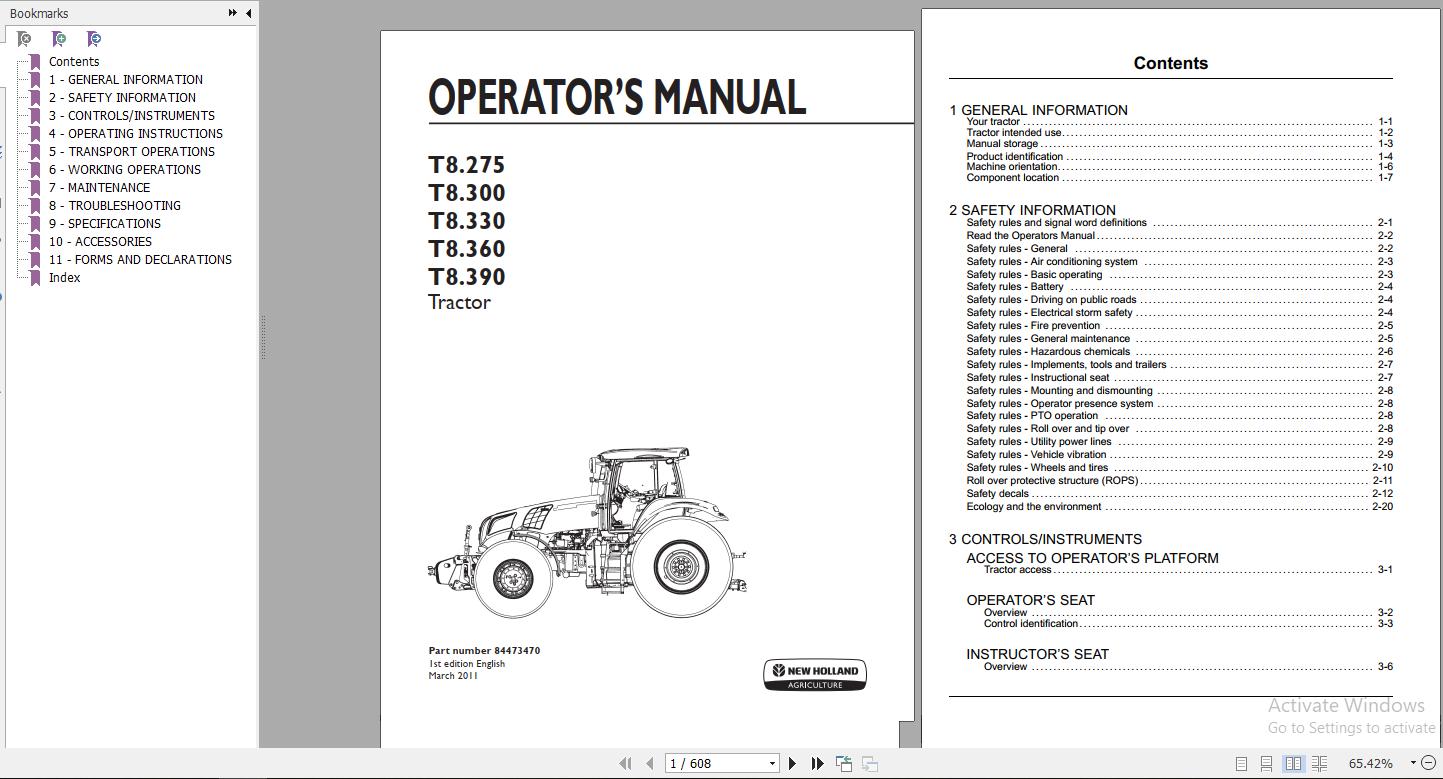 Bookmarks

Contents
1 - GENERAL INFORMATION
2 - SAFETY INFORMATION
3 - CONTROLS/INSTRUMENTS
4 - OPERATING INSTRUCTIONS
5 - TRANSPORT OPERATIONS
6 - WORKING OPERATIONS
7 - MAINTENANCE
8 - TROUBLESHOOTING
9 - SPECIFICATIONS
10 - ACCESSORIES
11 - FORMS AND DECLARATIONS
Index

OPERATOR'S MANUAL

T8.275
T8.300
T8.330
T8.360
T8.390
Tractor

Part number 84473470
1st edition English
March 2011

NEW HOLLAND
AGRICULTURE

Contents

1 GENERAL INFORMATION
Your tractor ........ 1-1
Tractor intended use ........ 1-2
Manual storage ........ 1-3
Product identification ........ 1-4
Machine orientation ........ 1-6
Component location ........ 1-7

2 SAFETY INFORMATION
Safety rules and signal word definitions ........ 2-1
Read the Operators Manual ........ 2-2
Safety rules - General ........ 2-2
Safety rules - Air conditioning system ........ 2-3
Safety rules - Basic operating ........ 2-3
Safety rules - Battery ........ 2-4
Safety rules - Driving on public roads ........ 2-4
Safety rules - Electrical storm safety ........ 2-4
Safety rules - Fire prevention ........ 2-5
Safety rules - General maintenance ........ 2-5
Safety rules - Hazardous chemicals ........ 2-6
Safety rules - Implements, tools and trailers ........ 2-7
Safety rules - Instructional seat ........ 2-7
Safety rules - Mounting and dismounting ........ 2-8
Safety rules - Operator presence system ........ 2-8
Safety rules - PTO operation ........ 2-8
Safety rules - Roll over and tip over ........ 2-8
Safety rules - Utility power lines ........ 2-9
Safety rules - Vehicle vibration ........ 2-9
Safety rules - Wheels and tires ........ 2-10
Roll over protective structure (ROPS) ........ 2-11
Safety decals ........ 2-12
Ecology and the environment ........ 2-20

3 CONTROLS/INSTRUMENTS
ACCESS TO OPERATOR'S PLATFORM
Tractor access ........ 3-1

OPERATOR'S SEAT
Overview ........ 3-2
Control identification ........ 3-3

INSTRUCTOR'S SEAT
Overview ........ 3-6

Activate Windows
Go to Settings to activate

1 / 608
65.42%